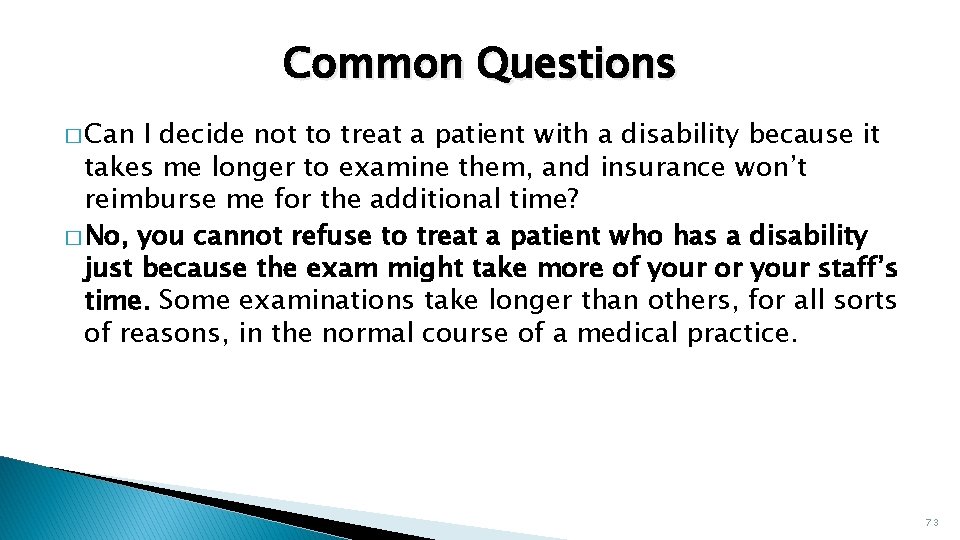 Common Questions

□ Can I decide not to treat a patient with a disability because it takes me longer to examine them, and insurance won't reimburse me for the additional time?

□ No, you cannot refuse to treat a patient who has a disability just because the exam might take more of your or your staff's time. Some examinations take longer than others, for all sorts of reasons, in the normal course of a medical practice.

73